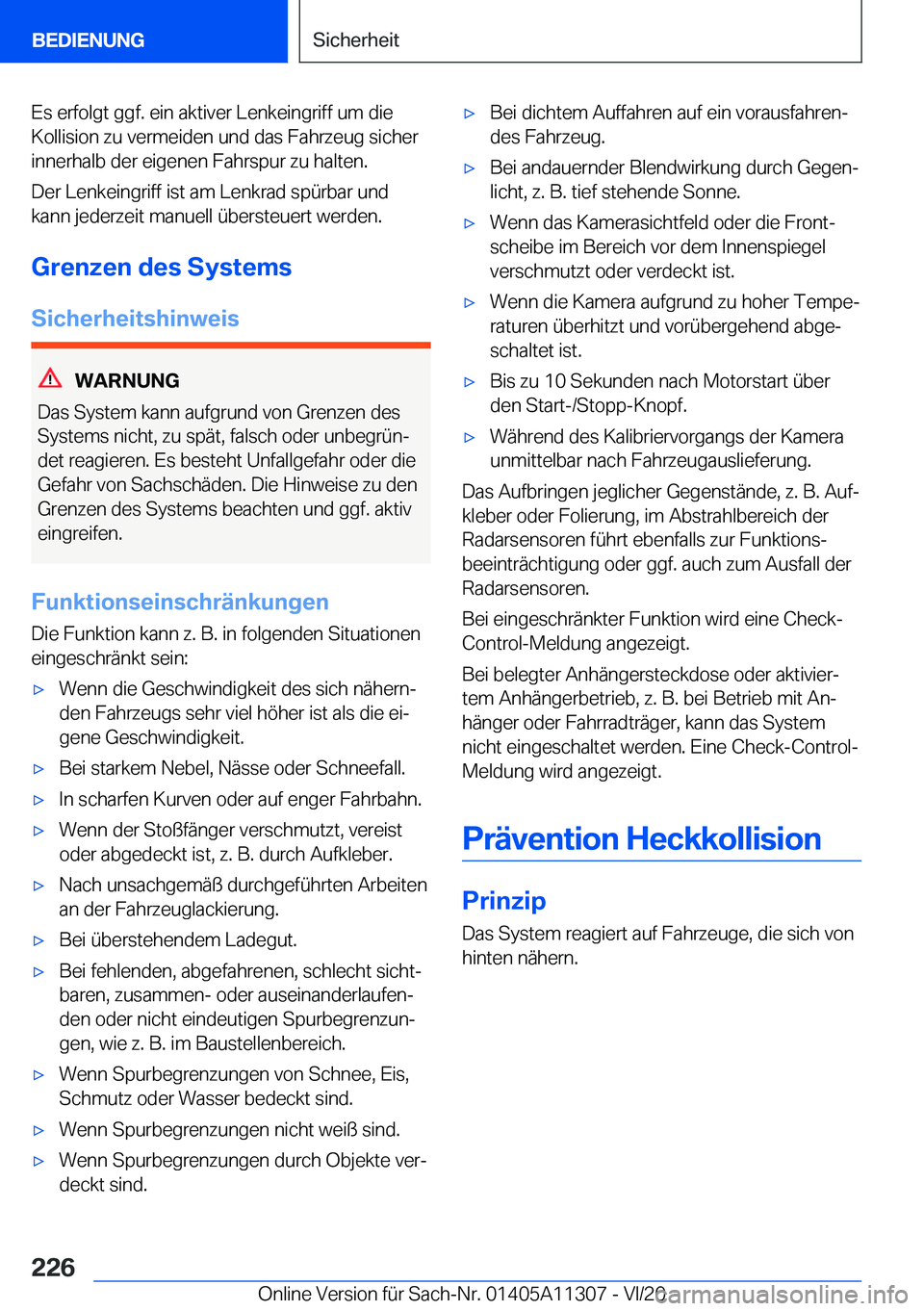 BEDIENUNG

Sicherheit

Es erfolgt ggf. ein aktiver Lenkeingriff um die Kollision zu vermeiden und das Fahrzeug sicher innerhalb der eigenen Fahrspur zu halten.

Der Lenkeingriff ist am Lenkrad spürbar und kann jederzeit manuell übersteuert werden.

Grenzen des Systems

Sicherheitshinweis

WARNUNG

Das System kann aufgrund von Grenzen des Systems nicht, zu spät, falsch oder unbegründet reagieren. Es besteht Unfallgefahr oder die Gefahr von Sachschäden. Die Hinweise zu den Grenzen des Systems beachten und ggf. aktiv eingreifen.

Funktionseinschränkungen

Die Funktion kann z. B. in folgenden Situationen eingeschränkt sein:

▷ Wenn die Geschwindigkeit des sich nähernden Fahrzeugs sehr viel höher ist als die eigene Geschwindigkeit.

▷ Bei starkem Nebel, Nässe oder Schneefall.

▷ In scharfen Kurven oder auf enger Fahrbahn.

▷ Wenn der Stoßfänger verschmutzt, vereist oder abgedeckt ist, z. B. durch Aufkleber.

▷ Nach unsachgemäß durchgeführten Arbeiten an der Fahrzeuglackierung.

▷ Bei überstehendem Ladegut.

▷ Bei fehlenden, abgefahrenen, schlecht sichtbaren, zusammen- oder auseinanderlaufenden oder nicht eindeutigen Spurbegrenzungen, wie z. B. im Baustellenbereich.

▷ Wenn Spurbegrenzungen von Schnee, Eis, Schmutz oder Wasser bedeckt sind.

▷ Wenn Spurbegrenzungen nicht weiß sind.

▷ Wenn Spurbegrenzungen durch Objekte verdeckt sind.

▷ Bei dichtem Auffahren auf ein vorausfahrendes Fahrzeug.

▷ Bei andauernder Blendwirkung durch Gegenlicht, z. B. tief stehende Sonne.

▷ Wenn das Kamerasichtfeld oder die Frontscheibe im Bereich vor dem Innenspiegel verschmutzt oder verdeckt ist.

▷ Wenn die Kamera aufgrund zu hoher Temperaturen überhitzt und vorübergehend abgeschaltet ist.

▷ Bis zu 10 Sekunden nach Motorstart über den Start-/Stopp-Knopf.

▷ Während des Kalibriervorgangs der Kamera unmittelbar nach Fahrzeugauslieferung.

Das Aufbringen jeglicher Gegenstände, z. B. Aufkleber oder Folierung, im Abstrahlbereich der Radarsensoren führt ebenfalls zur Funktionsbeeinträchtigung oder ggf. auch zum Ausfall der Radarsensoren.

Bei eingeschränkter Funktion wird eine Check-Control-Meldung angezeigt.

Bei belegter Anhängersteckdose oder aktiviertem Anhängerbetrieb, z. B. bei Betrieb mit Anhänger oder Fahrradträger, kann das System nicht eingeschaltet werden. Eine Check-Control-Meldung wird angezeigt.

Prävention Heckkollision

Prinzip

Das System reagiert auf Fahrzeuge, die sich von hinten nähern.

226

Online Version für Sach-Nr. 01405A11307 - VI/20 carmanualsonline.info